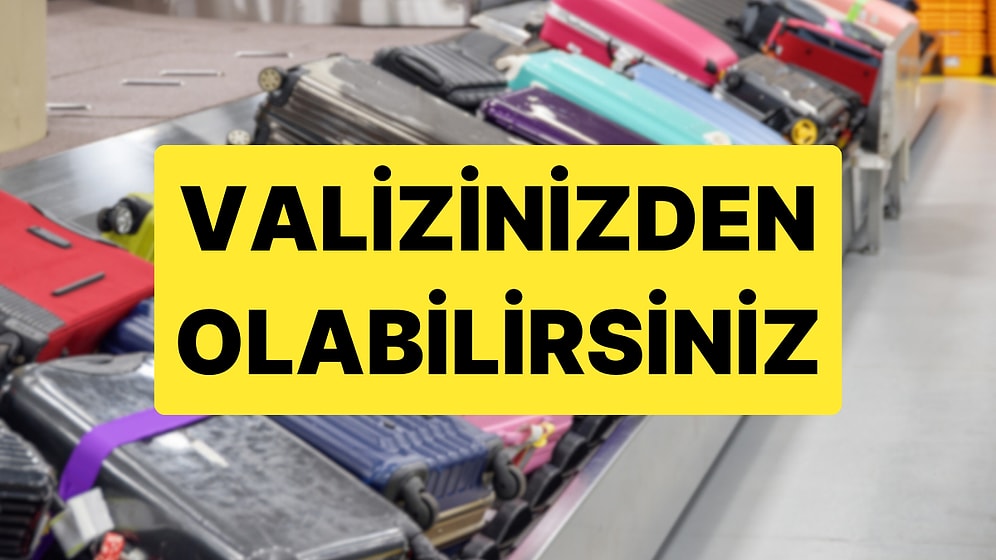 VALİZİNİZDEN OLABİLİRSİNİZ